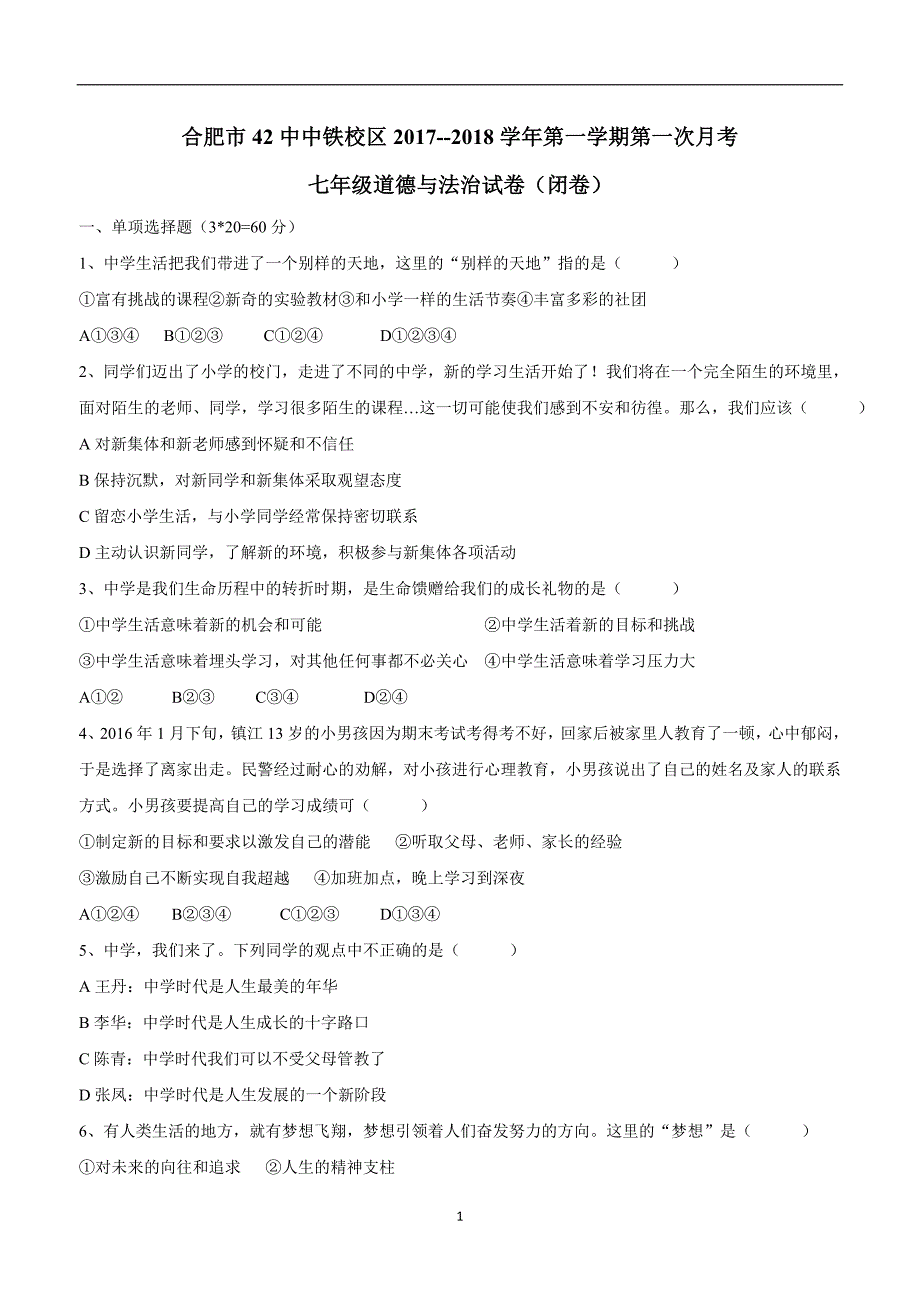 合肥市 42 中中铁校区 2017--2018 学年第一学期第一次月考

七年级道德与法治试卷（闭卷）

一、单项选择题（3*20=60 分）

1、中学生活把我们带进了一个别样的天地，这里的“别样的天地”指的是（　　）

①富有挑战的课程②新奇的实验教材③和小学一样的生活节奏④丰富多彩的社团

A①③④　B①②③　C①②④　D①②③④

2、同学们迈出了小学的校门，走进了不同的中学，新的学习生活开始了！我们将在一个完全陌生的环境里，面对陌生的老师、同学，学习很多陌生的课程…这一切可能使我们感到不安和彷徨。那么，我们应该（　　）

A 对新集体和新老师感到怀疑和不信任

B 保持沉默，对新同学和新集体采取观望态度

C 留恋小学生活，与小学同学经常保持密切联系

D 主动认识新同学，了解新的环境，积极参与新集体各项活动

3、中学是我们生命历程中的转折时期，是生命馈赠给我们的成长礼物的是（　　）

①中学生活意味着新的机会和可能　②中学生活着新的目标和挑战

③中学生活意味着埋头学习，对其他任何事都不必关心　④中学生活意味着学习压力大

A①②　B②③　C③④　D②④

4、2016 年 1 月下旬，镇江 13 岁的小男孩因为期末考试考得考不好，回家后被家里人教育了一顿，心中郁闷，于是选择了离家出走。民警经过耐心的劝解，对小孩进行心理教育，小男孩说出了自己的姓名及家人的联系方式。小男孩要提高自己的学习成绩可（　　）

①制定新的目标和要求以激发自己的潜能　②听取父母、老师、家长的经验

③激励自己不断实现自我超越　④加班加点，晚上学习到深夜

A①②④　B②③④　C①②③　D①③④

5、中学，我们来了。下列同学的观点中不正确的是（　　）

A 王丹：中学时代是人生最美的年华

B 李华：中学时代是人生成长的十字路口

C 陈青：中学时代我们可以不受父母管教了

D 张凤：中学时代是人生发展的一个新阶段

6、有人类生活的地方，就有梦想飞翔，梦想引领着人们奋发努力的方向。这里的“梦想”是（　　）

①对未来的向往和追求　②人生的精神支柱

1